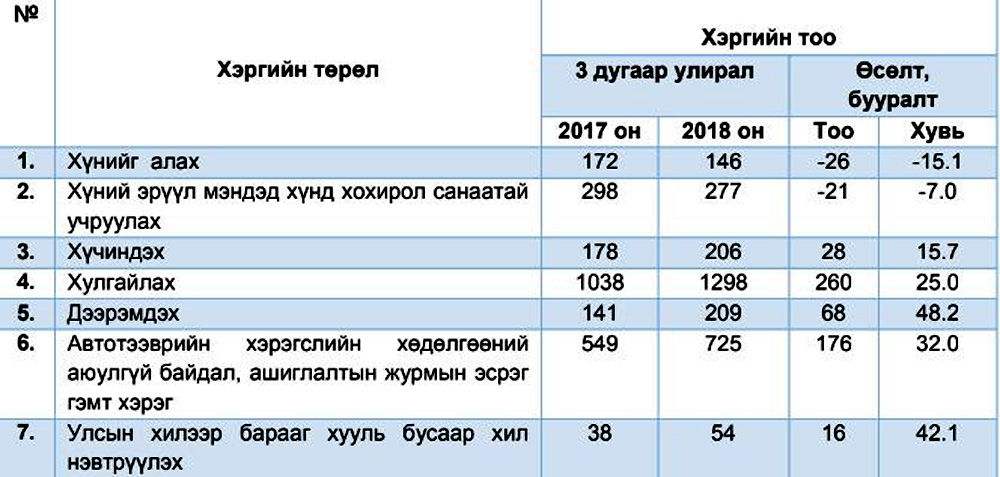 | № | Хэргийн төрөл | Хэргийн тоо | | | |
|---|---|---|---|---|---|
| | | 3 дугаар улирал | | Өсөлт, бууралт | |
| | | 2017 он | 2018 он | Тоо | Хувь |
| 1. | Хүнийг алах | 172 | 146 | -26 | -15.1 |
| 2. | Хүний эрүүл мэндэд хүнд хохирол санаатай учруулах | 298 | 277 | -21 | -7.0 |
| 3. | Хүчиндэх | 178 | 206 | 28 | 15.7 |
| 4. | Хулгайлах | 1038 | 1298 | 260 | 25.0 |
| 5. | Дээрэмдэх | 141 | 209 | 68 | 48.2 |
| 6. | Автотээврийн хэрэгслийн хөдөлгөөний аюулгүй байдал, ашиглалтын журмын эсрэг гэмт хэрэг | 549 | 725 | 176 | 32.0 |
| 7. | Улсын хилээр барааг хууль бусаар хил нэвтрүүлэх | 38 | 54 | 16 | 42.1 |